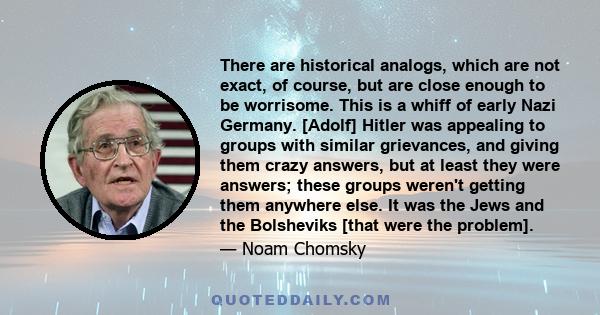 There are historical analogs, which are not exact, of course, but are close enough to be worrisome. This is a whiff of early Nazi Germany. [Adolf] Hitler was appealing to groups with similar grievances, and giving them crazy answers, but at least they were answers; these groups weren't getting them anywhere else. It was the Jews and the Bolsheviks [that were the problem].

— Noam Chomsky

QUOTEDDAILY.COM